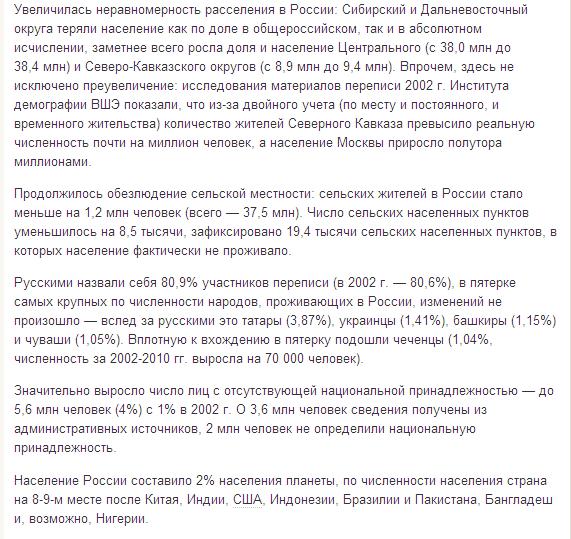 Увеличилась неравномерность расселения в России: Сибирский и Дальневосточный округа теряли население как по доле в общероссийском, так и в абсолютном исчислении, заметнее всего росла доля и население Центрального (с 38,0 млн до 38,4 млн) и Северо-Кавказского округов (с 8,9 млн до 9,4 млн). Впрочем, здесь не исключено преувеличение: исследования материалов переписи 2002 г. Института демографии ВШЭ показали, что из-за двойного учета (по месту и постоянного, и временного жительства) количество жителей Северного Кавказа превысило реальную численность почти на миллион человек, а население Москвы приросло полутора миллионами.

Продолжилось обезлюдение сельской местности: сельских жителей в России стало меньше на 1,2 млн человек (всего — 37,5 млн). Число сельских населенных пунктов уменьшилось на 8,5 тысячи, зафиксировано 19,4 тысячи сельских населенных пунктов, в которых население фактически не проживало.

Русскими назвали себя 80,9% участников переписи (в 2002 г. — 80,6%), в пятерке самых крупных по численности народов, проживающих в России, изменений не произошло — вслед за русскими это татары (3,87%), украинцы (1,41%), башкиры (1,15%) и чуваши (1,05%). Вплотную к вхождению в пятерку подошли чеченцы (1,04%, численность за 2002-2010 гг. выросла на 70 000 человек).

Значительно выросло число лиц с отсутствующей национальной принадлежностью — до 5,6 млн человек (4%) с 1% в 2002 г. О 3,6 млн человек сведения получены из административных источников, 2 млн человек не определили национальную принадлежность.

Население России составило 2% населения планеты, по численности населения страна на 8-9-м месте после Китая, Индии, США, Индонезии, Бразилии и Пакистана, Бангладеш и, возможно, Нигерии.